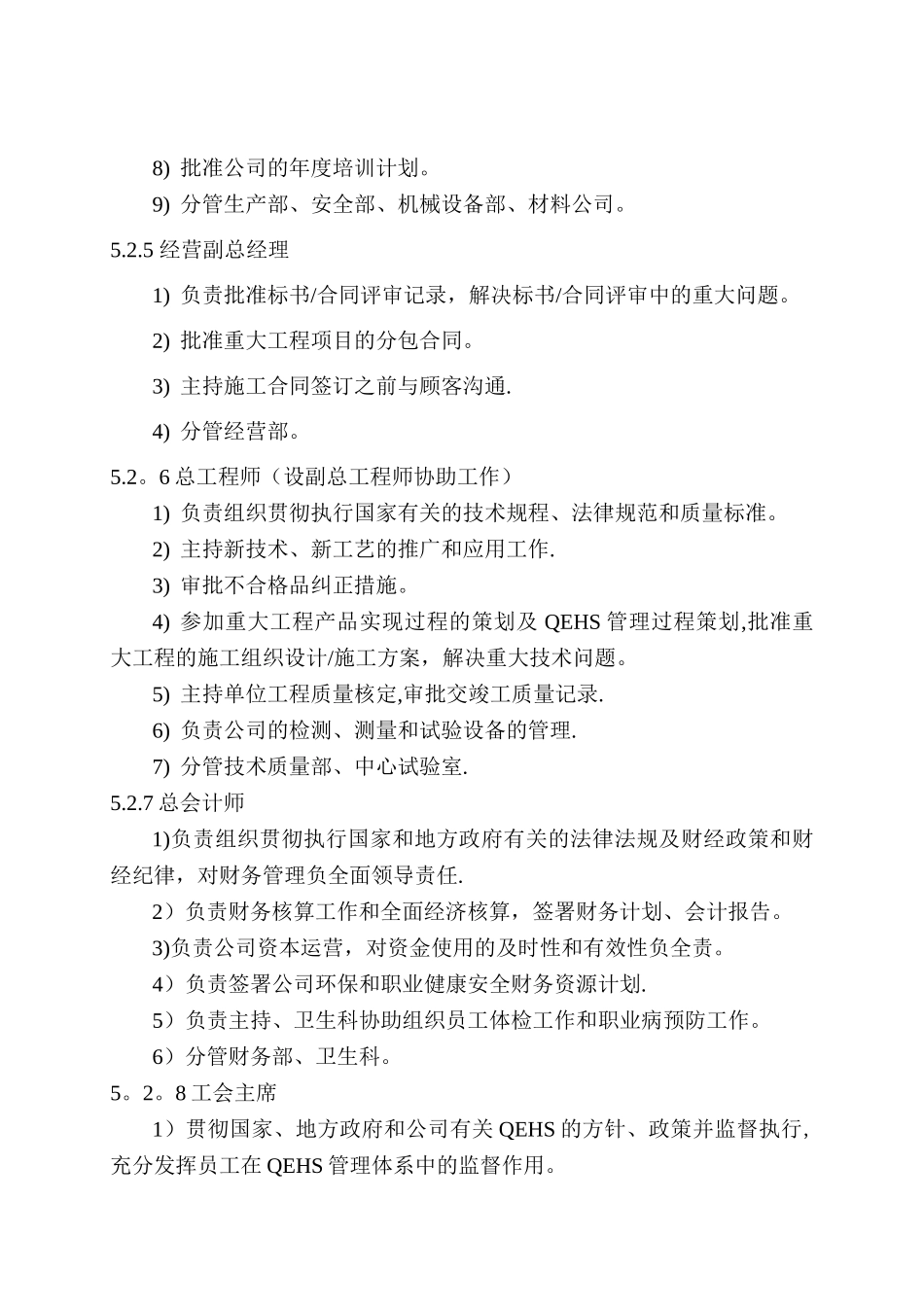 8) 批准公司的年度培训计划。

9) 分管生产部、安全部、机械设备部、材料公司。

5.2.5 经营副总经理

1) 负责批准标书/合同评审记录，解决标书/合同评审中的重大问题。

2) 批准重大工程项目的分包合同。

3) 主持施工合同签订之前与顾客沟通.

4) 分管经营部。

5.2。6 总工程师（设副总工程师协助工作）

1) 负责组织贯彻执行国家有关的技术规程、法律规范和质量标准。

2) 主持新技术、新工艺的推广和应用工作.

3) 审批不合格品纠正措施。

4) 参加重大工程产品实现过程的策划及 QEHS 管理过程策划,批准重大工程的施工组织设计/施工方案，解决重大技术问题。

5) 主持单位工程质量核定,审批交竣工质量记录.

6) 负责公司的检测、测量和试验设备的管理.

7) 分管技术质量部、中心试验室.

5.2.7 总会计师

1)负责组织贯彻执行国家和地方政府有关的法律法规及财经政策和财经纪律，对财务管理负全面领导责任.

2）负责财务核算工作和全面经济核算，签署财务计划、会计报告。

3)负责公司资本运营，对资金使用的及时性和有效性负全责。

4）负责签署公司环保和职业健康安全财务资源计划.

5）负责主持、卫生科协助组织员工体检工作和职业病预防工作。

6）分管财务部、卫生科。

5。2。8 工会主席

1）贯彻国家、地方政府和公司有关 QEHS 的方针、政策并监督执行，充分发挥员工在 QEHS 管理体系中的监督作用。